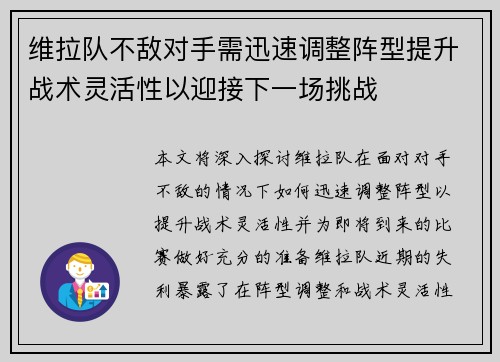 维拉队不敌对手需迅速调整阵型提升战术灵活性以迎接下一场挑战

本文将深入探讨维拉队在面对对手不敌的情况下如何迅速调整阵型以提升战术灵活性并为即将到来的比赛做好充分的准备维拉队近期的失利暴露了在阵型调整和战术灵活性